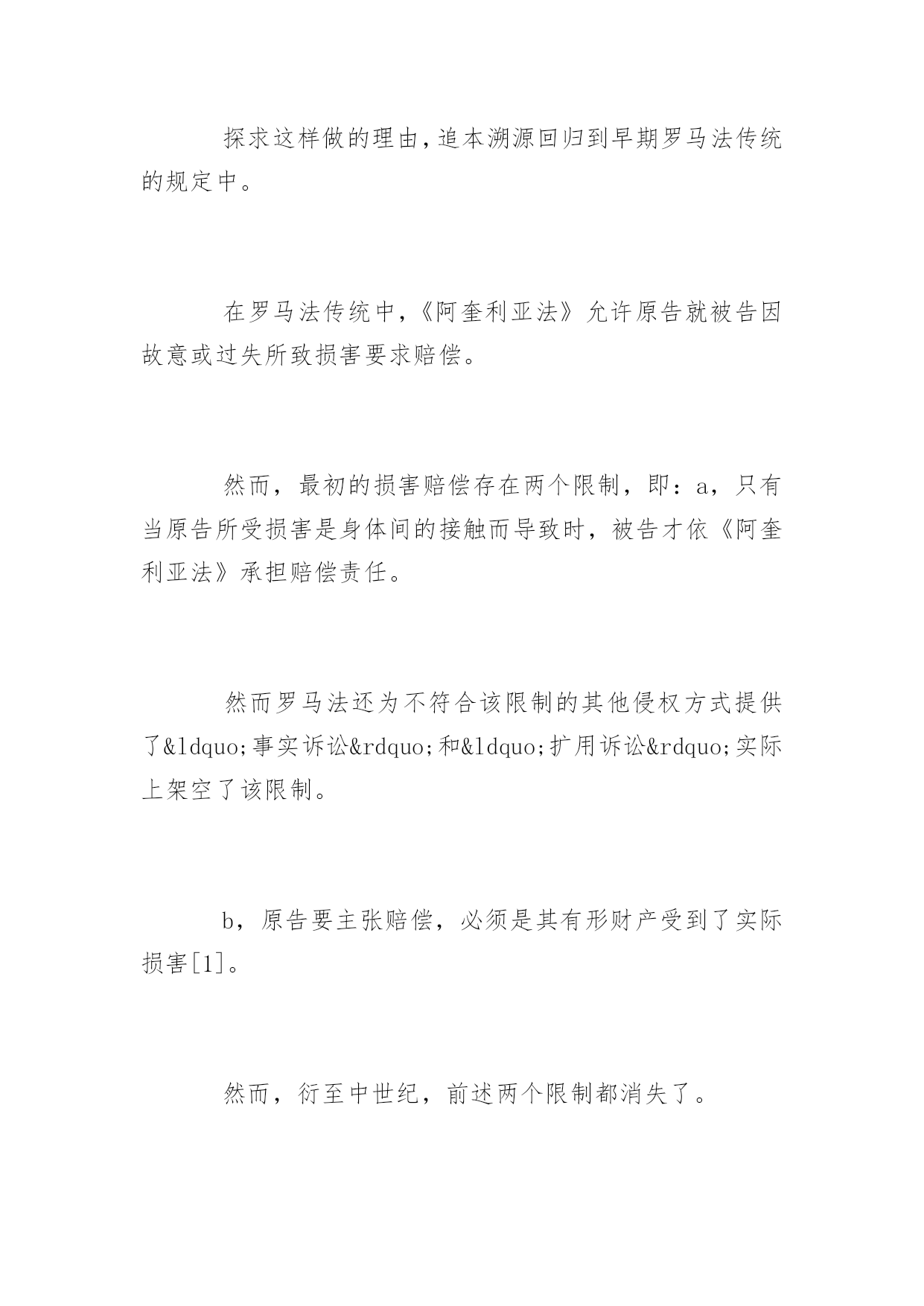 探求这样做的理由，追本溯源回归到早期罗马法传统的规定中。

在罗马法传统中，《阿奎利亚法》允许原告就被告因故意或过失所致损害要求赔偿。

然而，最初的损害赔偿存在两个限制，即：a，只有当原告所受损害是身体间的接触而导致时，被告才依《阿奎利亚法》承担赔偿责任。

然而罗马法还为不符合该限制的其他侵权方式提供了&ldquo;事实诉讼&rdquo;和&ldquo;扩用诉讼&rdquo;实际上架空了该限制。

b，原告要主张赔偿，必须是其有形财产受到了实际损害[1]。

然而，衍至中世纪，前述两个限制都消失了。